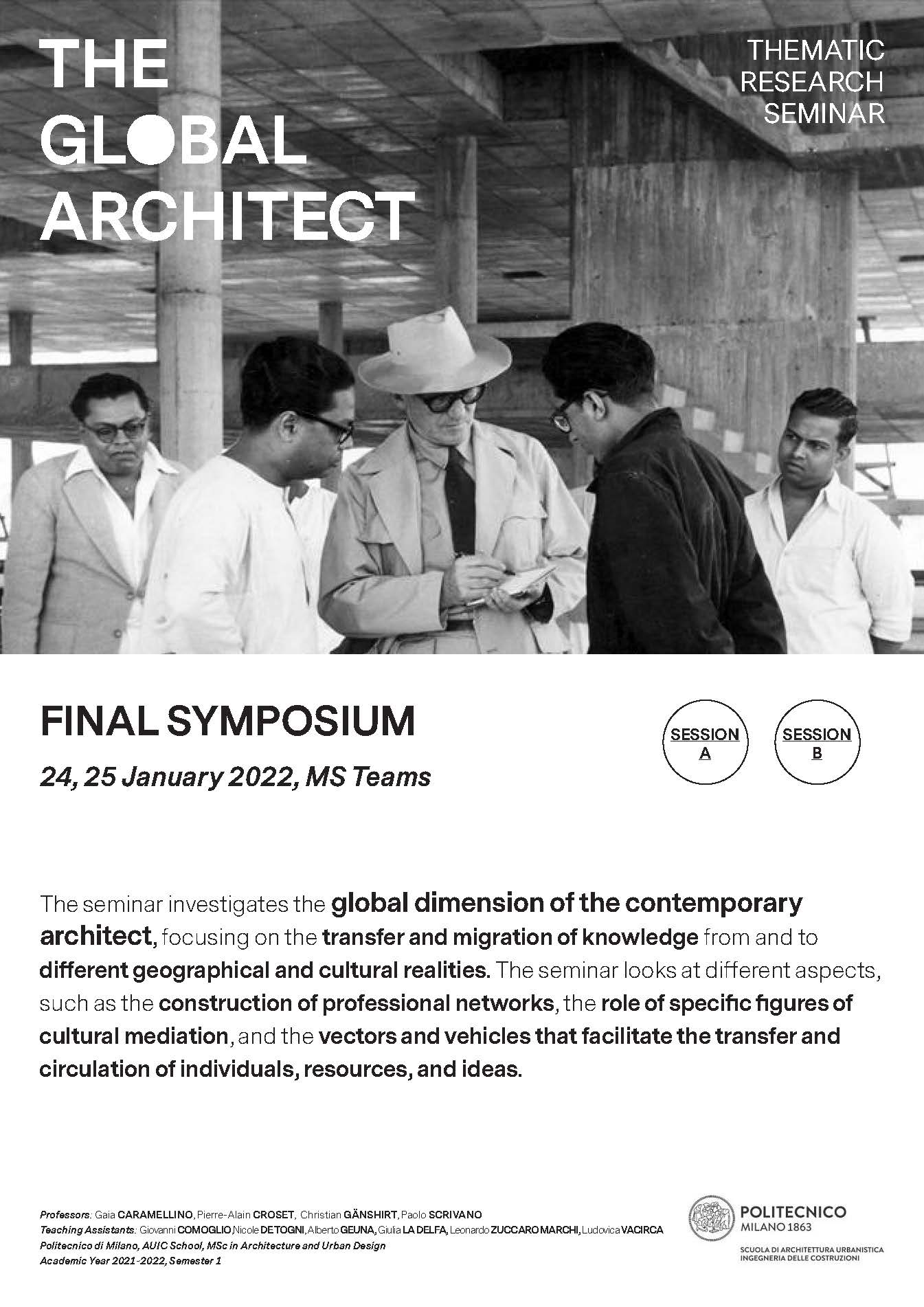 THE GLOBAL ARCHITECT

THEMATIC RESEARCH SEMINAR

FINAL SYMPOSIUM

24, 25 January 2022, MS Teams

SESSION A

SESSION B

The seminar investigates the global dimension of the contemporary architect, focusing on the transfer and migration of knowledge from and to different geographical and cultural realities. The seminar looks at different aspects, such as the construction of professional networks, the role of specific figures of cultural mediation, and the vectors and vehicles that facilitate the transfer and circulation of individuals, resources, and ideas.

Professors: Gaia CARAMELLINO, Pierre-Alain CROSET, Christian GÄNSHIRT, Paolo SCRIVANO
Teaching Assistants: Giovanni COMOGLIO, Nicole DE TOGNI, Alberto GEUNA, Giulia LA DELFA, Leonardo ZUCCARO MARCHI, Ludovica VACIRCA
Politecnico di Milano, AUIC School, MSc in Architecture and Urban Design
Academic Year 2021-2022, Semester 1

POLITECNICO MILANO 1863
SCUOLA DI ARCHITETTURA URBANISTICA INGEGNERIA DELLE COSTRUZIONI